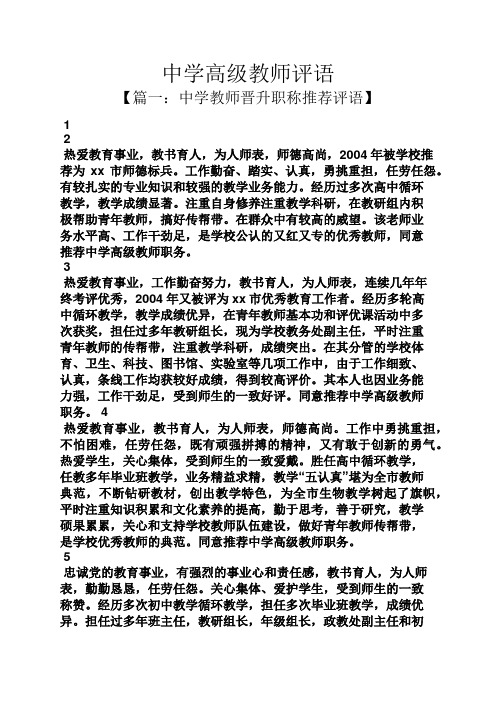 中学高级教师评语

【篇一：中学教师晋升职称推荐评语】

1

2

热爱教育事业，教书育人，为人师表，师德高尚，2004 年被学校推荐为 xx 市师德标兵。工作勤奋、踏实、认真，勇挑重担，任劳任怨。有较扎实的专业知识和较强的教学业务能力。经历过多次高中循环教学，教学成绩显著。注重自身修养注重教学科研，在教研组内积极帮助青年教师，搞好传帮带。在群众中有较高的威望。该老师业务水平高、工作干劲足，是学校公认的又红又专的优秀教师，同意推荐中学高级教师职务。

3

热爱教育事业，工作勤奋努力，教书育人，为人师表，连续几年年终考评优秀，2004 年又被评为 xx 市优秀教育工作者。经历多轮高中循环教学，教学成绩优异，在青年教师基本功和评优课活动中多次获奖，担任过多年教研组长，现为学校教务处副主任，平时注重青年教师的传帮带，注重教学科研，成绩突出。在其分管的学校体育、卫生、科技、图书馆、实验室等几项工作中，由于工作细致、认真，条线工作均获较好成绩，得到较高评价。其本人也因业务能力强，工作干劲足，受到师生的一致好评。同意推荐中学高级教师职务。 4

热爱教育事业，教书育人，为人师表，师德高尚。工作中勇挑重担，不怕困难，任劳任怨，既有顽强拼搏的精神，又有敢于创新的勇气。热爱学生，关心集体，受到师生的一致爱戴。胜任高中循环教学，任教多年毕业班教学，业务精益求精，教学“五认真”堪为全市教师典范，不断钻研教材，创出教学特色，为全市生物教学树起了旗帜，平时注重知识积累和文化素养的提高，勤于思考，善于研究，教学硕果累累，关心和支持学校教师队伍建设，做好青年教师传帮带，是学校优秀教师的典范。同意推荐中学高级教师职务。

5

忠诚党的教育事业，有强烈的事业心和责任感，教书育人，为人师表，勤勤恳恳，任劳任怨。关心集体、爱护学生，受到师生的一致称赞。经历多次初中教学循环教学，担任多次毕业班教学，成绩优异。担任过多年班主任，教研组长，年级组长，政教处副主任和初